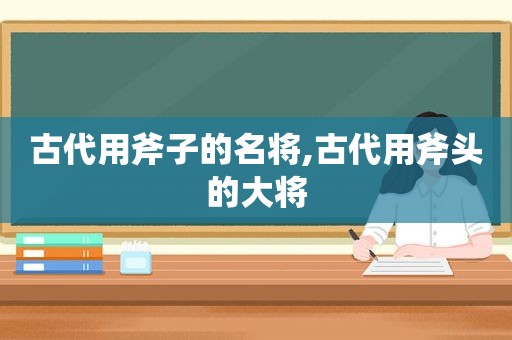 古代用斧子的名将,古代用斧头的大将